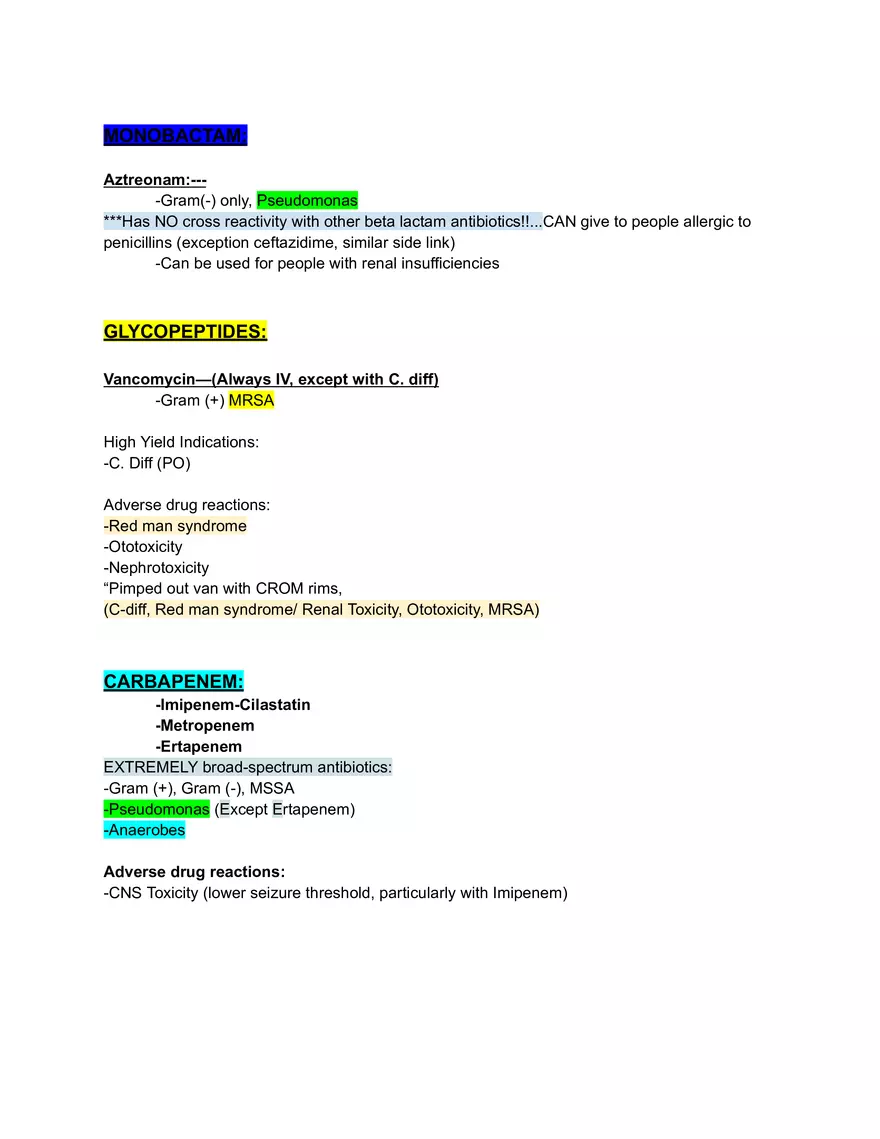 MONOBACTAM:

Aztreonam:---
-Gram(-) only, Pseudomonas
***Has NO cross reactivity with other beta lactam antibiotics!!...CAN give to people allergic to penicillins (exception ceftazidime, similar side link)
-Can be used for people with renal insufficiencies

GLYCOPEPTIDES:

Vancomycin—(Always IV, except with C. diff)
-Gram (+) MRSA

High Yield Indications:
-C. Diff (PO)

Adverse drug reactions:
-Red man syndrome
-Ototoxicity
-Nephrotoxicity
“Pimped out van with CROM rims,
(C-diff, Red man syndrome/ Renal Toxicity, Ototoxicity, MRSA)

CARBAPENEM:
-Imipenem-Cilastatin
-Metropenem
-Ertapenem
EXTREMELY broad-spectrum antibiotics:
-Gram (+), Gram (-), MSSA
-Pseudomonas (Except Ertapenem)
-Anaerobes

Adverse drug reactions:
-CNS Toxicity (lower seizure threshold, particularly with Imipenem)